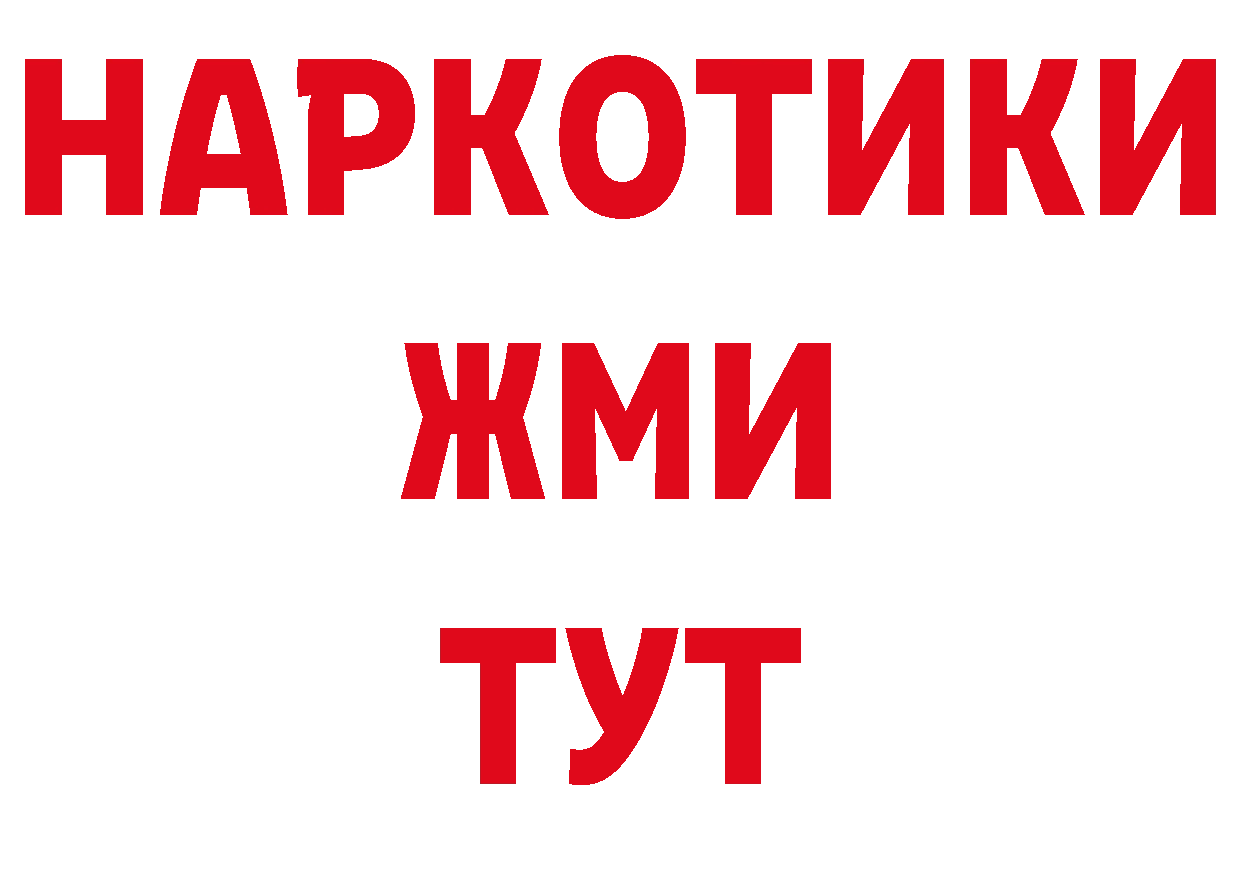 НАРКОТИКИ
ЖМИ
ТУТ